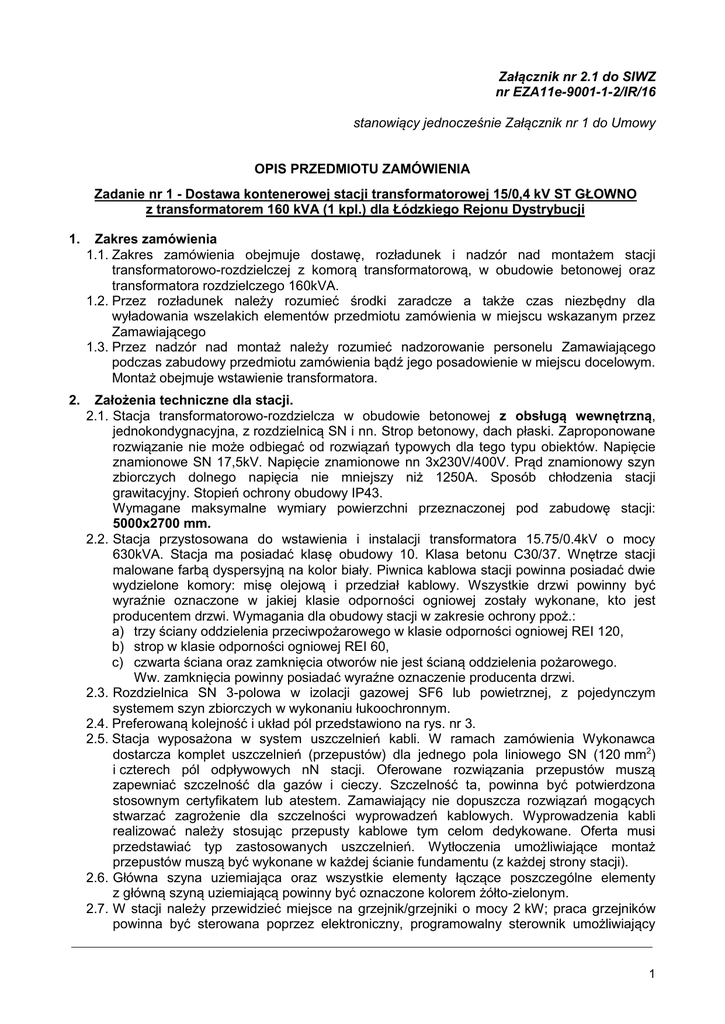 Załącznik nr 2.1 do SIWZ
nr EZA11e-9001-1-2/IR/16

stanowiący jednocześnie Załącznik nr 1 do Umowy

OPIS PRZEDMIOTU ZAMÓWIENIA

Zadanie nr 1 - Dostawa kontenerowej stacji transformatorowej 15/0,4 kV ST GŁOWNO z transformatorem 160 kVA (1 kpl.) dla Łódzkiego Rejonu Dystrybucji

1. Zakres zamówienia
1.1. Zakres zamówienia obejmuje dostawę, rozładunek i nadzór nad montażem stacji transformatorowo-rozdzielczej z komorą transformatorową, w obudowie betonowej oraz transformatora rozdzielczego 160kVA.
1.2. Przez rozładunek należy rozumieć środki zaradcze a także czas niezbędny dla wyładowania wszelakich elementów przedmiotu zamówienia w miejscu wskazanym przez Zamawiającego
1.3. Przez nadzór nad montaż należy rozumieć nadzorowanie personelu Zamawiającego podczas zabudowy przedmiotu zamówienia bądź jego posadowienie w miejscu docelowym. Montaż obejmuje wstawienie transformatora.
2. Założenia techniczne dla stacji.
2.1. Stacja transformatorowo-rozdzielcza w obudowie betonowej z obsługą wewnętrzną, jednokondygnacyjna, z rozdzielnicą SN i nn. Strop betonowy, dach płaski. Zaproponowane rozwiązanie nie może odbiegać od rozwiązań typowych dla tego typu obiektów. Napięcie znamionowe SN 17,5kV. Napięcie znamionowe nn 3x230V/400V. Prąd znamionowy szyn zbiorczych dolnego napięcia nie mniejszy niż 1250A. Sposób chłodzenia stacji grawitacyjny. Stopień ochrony obudowy IP43.
Wymagane maksymalne wymiary powierzchni przeznaczonej pod zabudowę stacji: 5000x2700 mm.
2.2. Stacja przystosowana do wstawienia i instalacji transformatora 15.75/0.4kV o mocy 630kVA. Stacja ma posiadać klasę obudowy 10. Klasa betonu C30/37. Wnętrze stacji malowane farbą dyspersyjną na kolor biały. Piwnica kablowa stacji powinna posiadać dwie wydzielone komory: misę olejową i przedział kablowy. Wszystkie drzwi powinny być wyraźnie oznaczone w jakiej klasie odporności ogniowej zostały wykonane, kto jest producentem drzwi. Wymagania dla obudowy stacji w zakresie ochrony ppoż.:
a) trzy ściany oddzielenia przeciwpożarowego w klasie odporności ogniowej REI 120,
b) strop w klasie odporności ogniowej REI 60,
c) czwarta ściana oraz zamknięcia otworów nie jest ścianą oddzielenia pożarowego.
Ww. zamknięcia powinny posiadać wyraźne oznaczenie producenta drzwi.
2.3. Rozdzielnica SN 3-polowa w izolacji gazowej SF6 lub powietrznej, z pojedynczym systemem szyn zbiorczych w wykonaniu łukoochronnym.
2.4. Preferowaną kolejność i układ pól przedstawiono na rys. nr 3.
2.5. Stacja wyposażona w system uszczelnień kabli. W ramach zamówienia Wykonawca dostarcza komplet uszczelnień (przepustów) dla jednego pola liniowego SN (120 mm$^2$) i czterech pól odpływowych nN stacji. Oferowane rozwiązania przepustów muszą zapewniać szczelność dla gazów i cieczy. Szczelność ta, powinna być potwierdzona stosownym certyfikatem lub atestem. Zamawiający nie dopuszcza rozwiązań mogących stwarzać zagrożenie dla szczelności wyprowadzeń kablowych. Wyprowadzenia kabli realizować należy stosując przepusty kablowe tym celom dedykowane. Oferta musi przedstawiać typ zastosowanych uszczelnień. Wytłoczenia umożliwiające montaż przepustów muszą być wykonane w każdej ścianie fundamentu (z każdej strony stacji).
2.6. Główna szyna uziemiająca oraz wszystkie elementy łączące poszczególne elementy z główną szyną uziemiającą powinny być oznaczone kolorem żółto-zielonym.
2.7. W stacji należy przewidzieć miejsce na grzejnik/grzejniki o mocy 2 kW; praca grzejników powinna być sterowana poprzez elektroniczny, programowalny sterownik umożliwiający

1